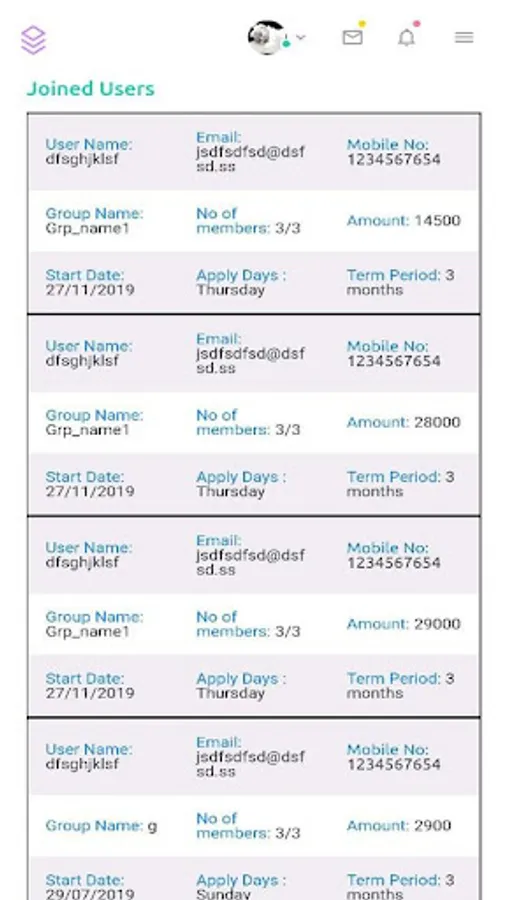 Joined Users

| User Name: dfsghjklsf | Email: jsdfsdfsd@dsfsd.ss | Mobile No: 1234567654 |
|---|---|---|
| Group Name: Grp_name1 | No of members: 3/3 | Amount: 14500 |
| Start Date: 27/11/2019 | Apply Days : Thursday | Term Period: 3 months |

| User Name: dfsghjklsf | Email: jsdfsdfsd@dsfsd.ss | Mobile No: 1234567654 |
|---|---|---|
| Group Name: Grp_name1 | No of members: 3/3 | Amount: 28000 |
| Start Date: 27/11/2019 | Apply Days : Thursday | Term Period: 3 months |

| User Name: dfsghjklsf | Email: jsdfsdfsd@dsfsd.ss | Mobile No: 1234567654 |
|---|---|---|
| Group Name: Grp_name1 | No of members: 3/3 | Amount: 29000 |
| Start Date: 27/11/2019 | Apply Days : Thursday | Term Period: 3 months |

| User Name: dfsghjklsf | Email: jsdfsdfsd@dsfsd.ss | Mobile No: 1234567654 |
|---|---|---|
| Group Name: g | No of members: 3/3 | Amount: 2900 |
| Start Date: 29/07/2019 | Apply Days : Sunday | Term Period: 3 months |